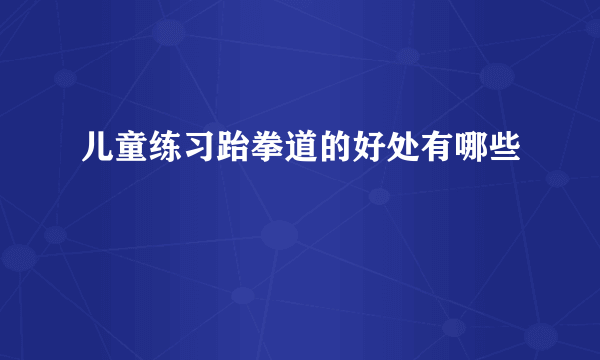 儿童练习跆拳道的好处有哪些